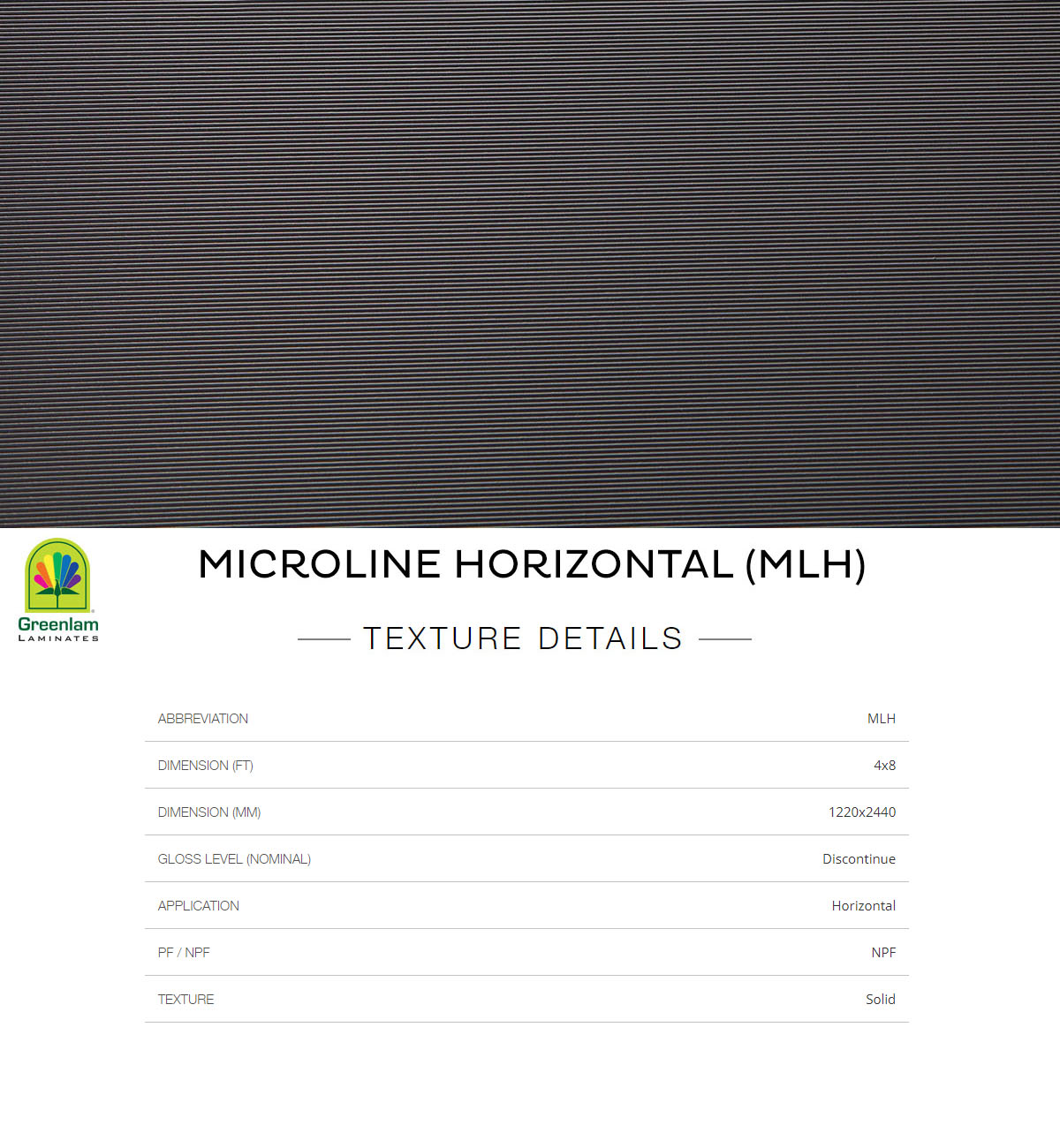 Greenlam
LAMINATES

MICROLINE HORIZONTAL (MLH)

TEXTURE DETAILS

| | |
|---|---|
| ABBREVIATION | MLH |
| DIMENSION (FT) | 4x8 |
| DIMENSION (MM) | 1220x2440 |
| GLOSS LEVEL (NOMINAL) | Discontinue |
| APPLICATION | Horizontal |
| PF / NPF | NPF |
| TEXTURE | Solid |